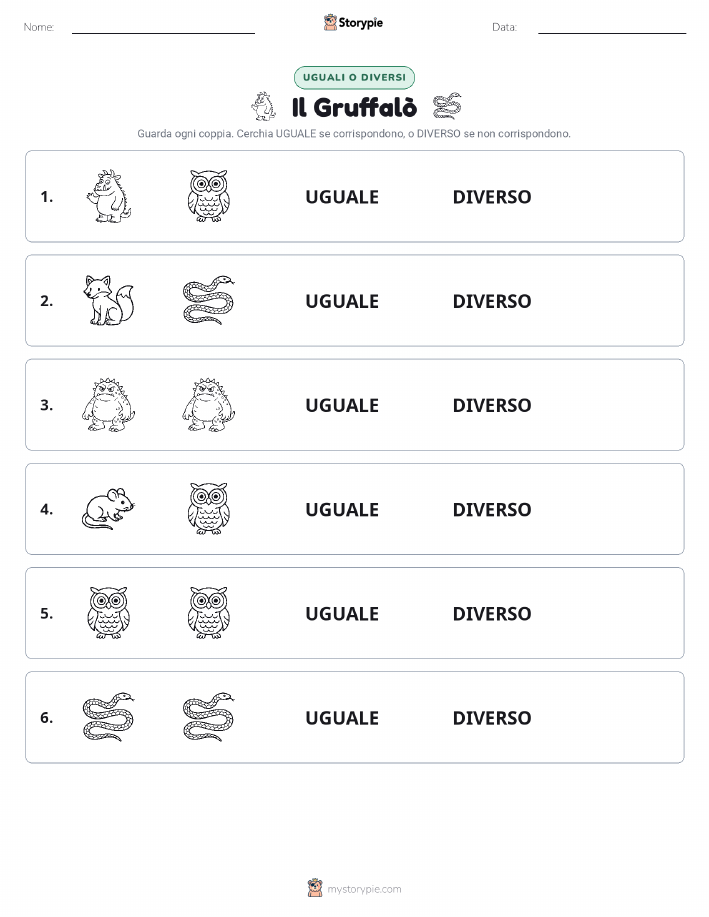 Nome:

Storypie

Data:

UGUALI O DIVERSI

Il Gruffalò

Guarda ogni coppia. Cerchia UGUALE se corrispondono, o DIVERSO se non corrispondono.

1. UGUALE DIVERSO

2. UGUALE DIVERSO

3. UGUALE DIVERSO

4. UGUALE DIVERSO

5. UGUALE DIVERSO

6. UGUALE DIVERSO

mystorypie.com